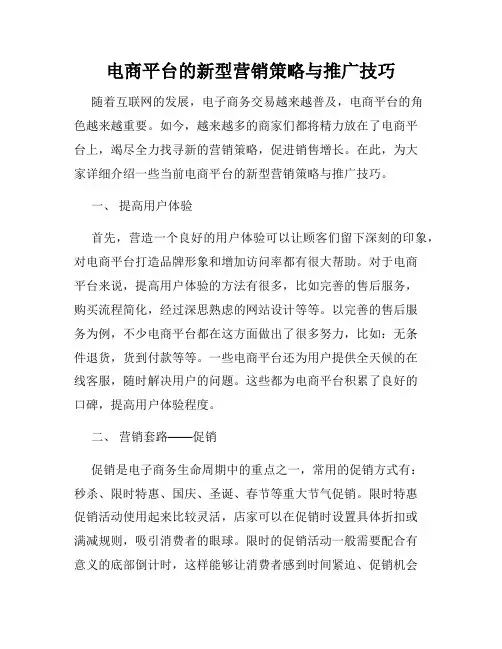 电商平台的新型营销策略与推广技巧

随着互联网的发展，电子商务交易越来越普及，电商平台的角色越来越重要。如今，越来越多的商家们都将精力放在了电商平台上，竭尽全力找寻新的营销策略，促进销售增长。在此，为大家详细介绍一些当前电商平台的新型营销策略与推广技巧。

一、 提高用户体验

首先，营造一个良好的用户体验可以让顾客们留下深刻的印象，对电商平台打造品牌形象和增加访问率都有很大帮助。对于电商平台来说，提高用户体验的方法有很多，比如完善的售后服务，购买流程简化，经过深思熟虑的网站设计等等。以完善的售后服务为例，不少电商平台都在这方面做出了很多努力，比如：无条件退货，货到付款等等。一些电商平台还为用户提供全天候的在线客服，随时解决用户的问题。这些都为电商平台积累了良好的口碑，提高用户体验程度。

二、 营销套路——促销

促销是电子商务生命周期中的重点之一，常用的促销方式有：秒杀、限时特惠、国庆、圣诞、春节等重大节气促销。限时特惠促销活动使用起来比较灵活，店家可以在促销时设置具体折扣或满减规则，吸引消费者的眼球。限时的促销活动一般需要配合有意义的底部倒计时，这样能够让消费者感到时间紧迫、促销机会